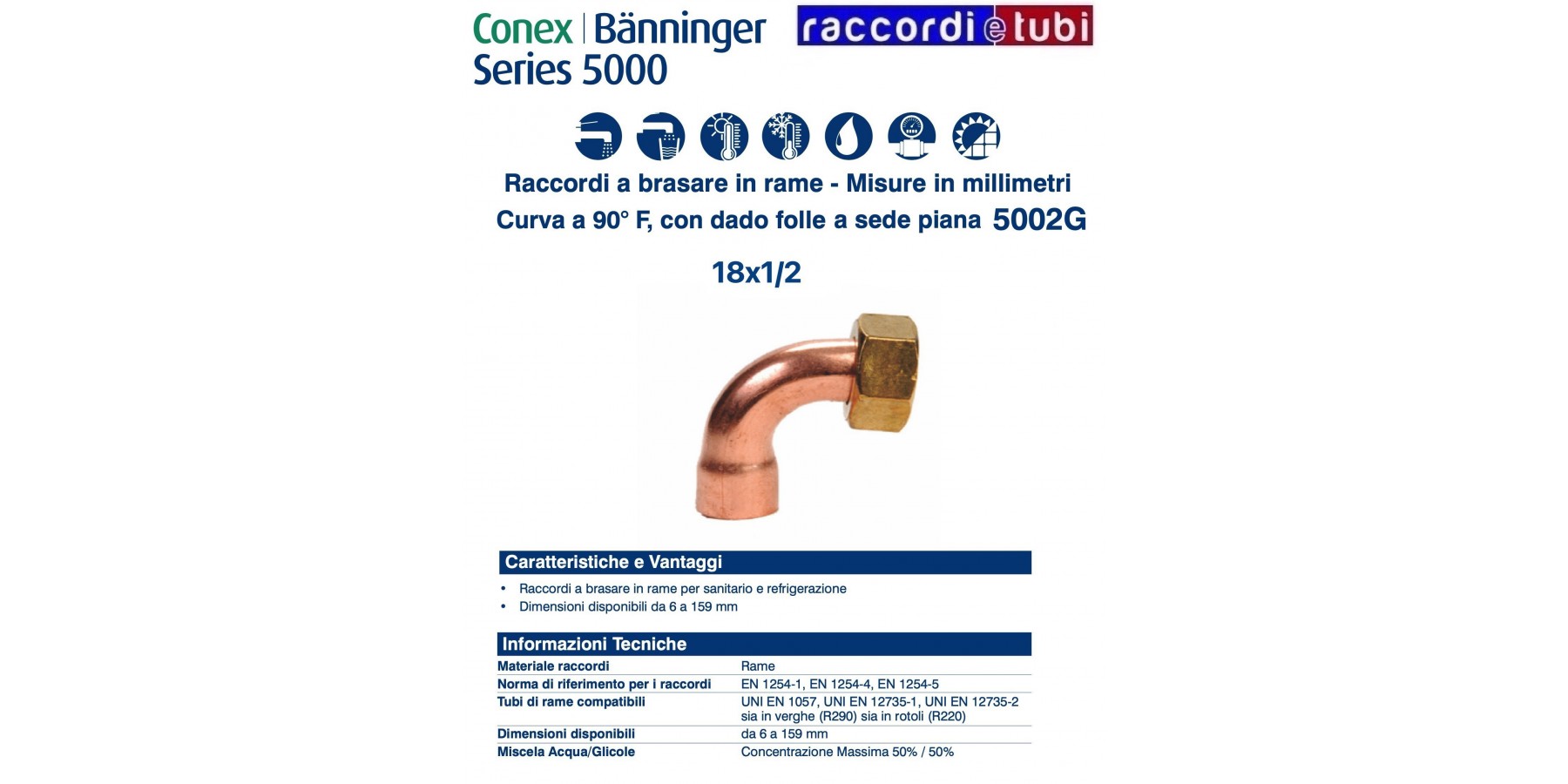 Conex | Bänninger
Series 5000

raccordi e tubi

Raccordi a brasare in rame - Misure in millimetri
Curva a 90° F, con dado folle a sede piana 5002G

18x1/2

Caratteristiche e Vantaggi

• Raccordi a brasare in rame per sanitario e refrigerazione
• Dimensioni disponibili da 6 a 159 mm

Informazioni Tecniche

Materiale raccordi Rame
Norma di riferimento per i raccordi EN 1254-1, EN 1254-4, EN 1254-5
Tubi di rame compatibili UNI EN 1057, UNI EN 12735-1, UNI EN 12735-2 sia in verghe (R290) sia in rotoli (R220)
Dimensioni disponibili da 6 a 159 mm
Miscela Acqua/Glicole Concentrazione Massima 50% / 50%